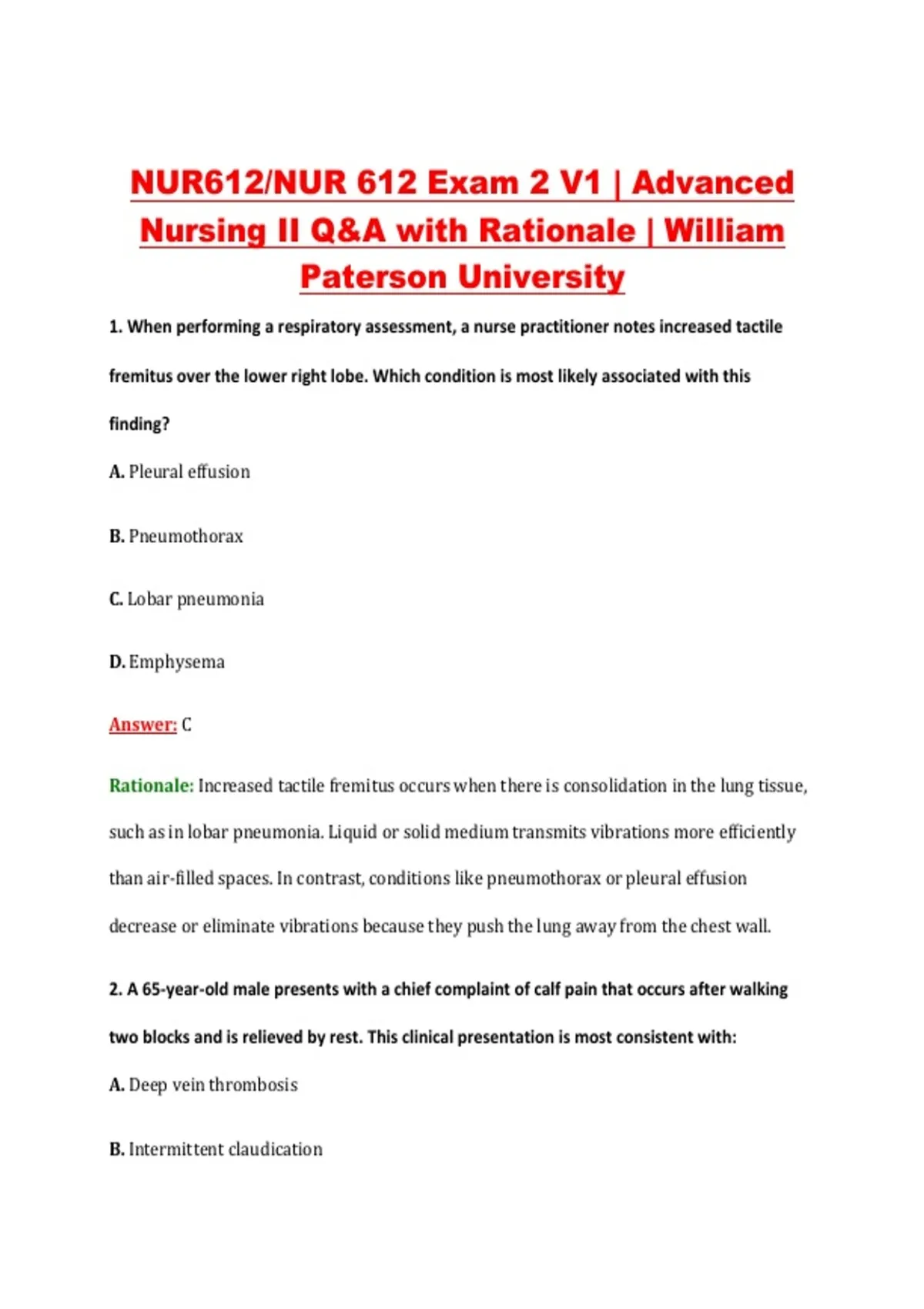 NUR612/NUR 612 Exam 2 V1 | Advanced Nursing II Q&A with Rationale | William Paterson University

1. When performing a respiratory assessment, a nurse practitioner notes increased tactile fremitus over the lower right lobe. Which condition is most likely associated with this finding?

A. Pleural effusion

B. Pneumothorax

C. Lobar pneumonia

D. Emphysema

Answer: C

Rationale: Increased tactile fremitus occurs when there is consolidation in the lung tissue, such as in lobar pneumonia. Liquid or solid medium transmits vibrations more efficiently than air-filled spaces. In contrast, conditions like pneumothorax or pleural effusion decrease or eliminate vibrations because they push the lung away from the chest wall.

2. A 65-year-old male presents with a chief complaint of calf pain that occurs after walking two blocks and is relieved by rest. This clinical presentation is most consistent with:

A. Deep vein thrombosis

B. Intermittent claudication